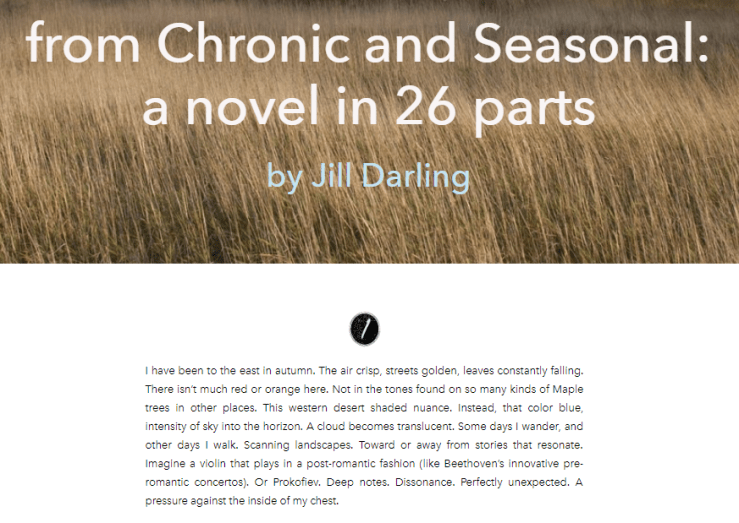 from Chronic and Seasonal: a novel in 26 parts

by Jill Darling

I have been to the east in autumn. The air crisp, streets golden, leaves constantly falling. There isn't much red or orange here. Not in the tones found on so many kinds of Maple trees in other places. This western desert shaded nuance. Instead, that color blue, intensity of sky into the horizon. A cloud becomes translucent. Some days I wander, and other days I walk. Scanning landscapes. Toward or away from stories that resonate. Imagine a violin that plays in a post-romantic fashion (like Beethoven's innovative pre-romantic concertos). Or Prokofiev. Deep notes. Dissonance. Perfectly unexpected. A pressure against the inside of my chest.